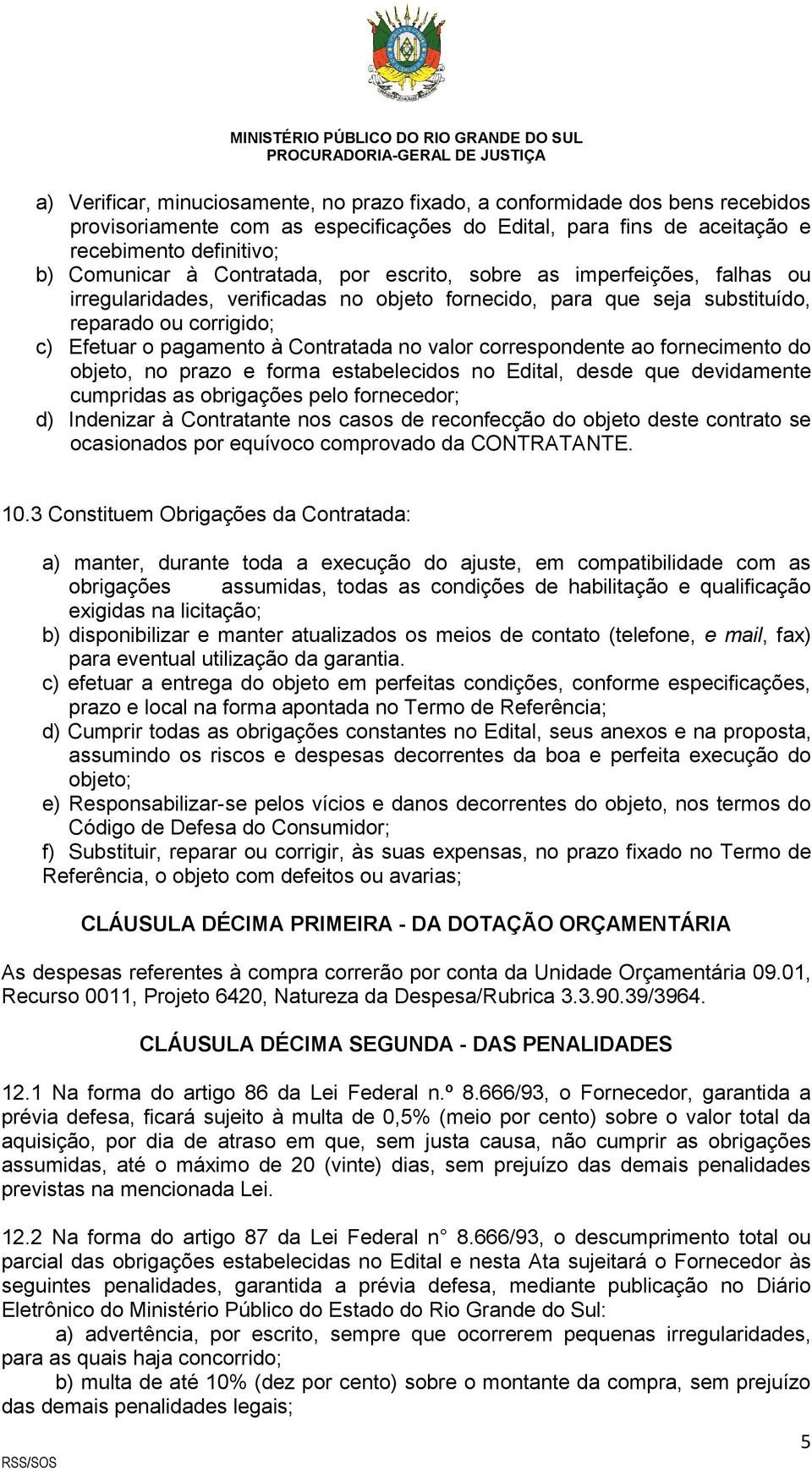 MINISTÉRIO PÚBLICO DO RIO GRANDE DO SUL
PROCURADORIA-GERAL DE JUSTIÇA

a) Verificar, minuciosamente, no prazo fixado, a conformidade dos bens recebidos provisoriamente com as especificações do Edital, para fins de aceitação e recebimento definitivo;
b) Comunicar à Contratada, por escrito, sobre as imperfeições, falhas ou irregularidades, verificadas no objeto fornecido, para que seja substituído, reparado ou corrigido;
c) Efetuar o pagamento à Contratada no valor correspondente ao fornecimento do objeto, no prazo e forma estabelecidos no Edital, desde que devidamente cumpridas as obrigações pelo fornecedor;
d) Indenizar à Contratante nos casos de reconfecção do objeto deste contrato se ocasionados por equívoco comprovado da CONTRATANTE.

10.3 Constituem Obrigações da Contratada:

a) manter, durante toda a execução do ajuste, em compatibilidade com as obrigações assumidas, todas as condições de habilitação e qualificação exigidas na licitação;
b) disponibilizar e manter atualizados os meios de contato (telefone, e mail, fax) para eventual utilização da garantia.
c) efetuar a entrega do objeto em perfeitas condições, conforme especificações, prazo e local na forma apontada no Termo de Referência;
d) Cumprir todas as obrigações constantes no Edital, seus anexos e na proposta, assumindo os riscos e despesas decorrentes da boa e perfeita execução do objeto;
e) Responsabilizar-se pelos vícios e danos decorrentes do objeto, nos termos do Código de Defesa do Consumidor;
f) Substituir, reparar ou corrigir, às suas expensas, no prazo fixado no Termo de Referência, o objeto com defeitos ou avarias;

CLÁUSULA DÉCIMA PRIMEIRA - DA DOTAÇÃO ORÇAMENTÁRIA

As despesas referentes à compra correrão por conta da Unidade Orçamentária 09.01, Recurso 0011, Projeto 6420, Natureza da Despesa/Rubrica 3.3.90.39/3964.

CLÁUSULA DÉCIMA SEGUNDA - DAS PENALIDADES

12.1 Na forma do artigo 86 da Lei Federal n.º 8.666/93, o Fornecedor, garantida a prévia defesa, ficará sujeito à multa de 0,5% (meio por cento) sobre o valor total da aquisição, por dia de atraso em que, sem justa causa, não cumprir as obrigações assumidas, até o máximo de 20 (vinte) dias, sem prejuízo das demais penalidades previstas na mencionada Lei.

12.2 Na forma do artigo 87 da Lei Federal n° 8.666/93, o descumprimento total ou parcial das obrigações estabelecidas no Edital e nesta Ata sujeitará o Fornecedor às seguintes penalidades, garantida a prévia defesa, mediante publicação no Diário Eletrônico do Ministério Público do Estado do Rio Grande do Sul:
a) advertência, por escrito, sempre que ocorrerem pequenas irregularidades, para as quais haja concorrido;
b) multa de até 10% (dez por cento) sobre o montante da compra, sem prejuízo das demais penalidades legais;

5
RSS/SOS